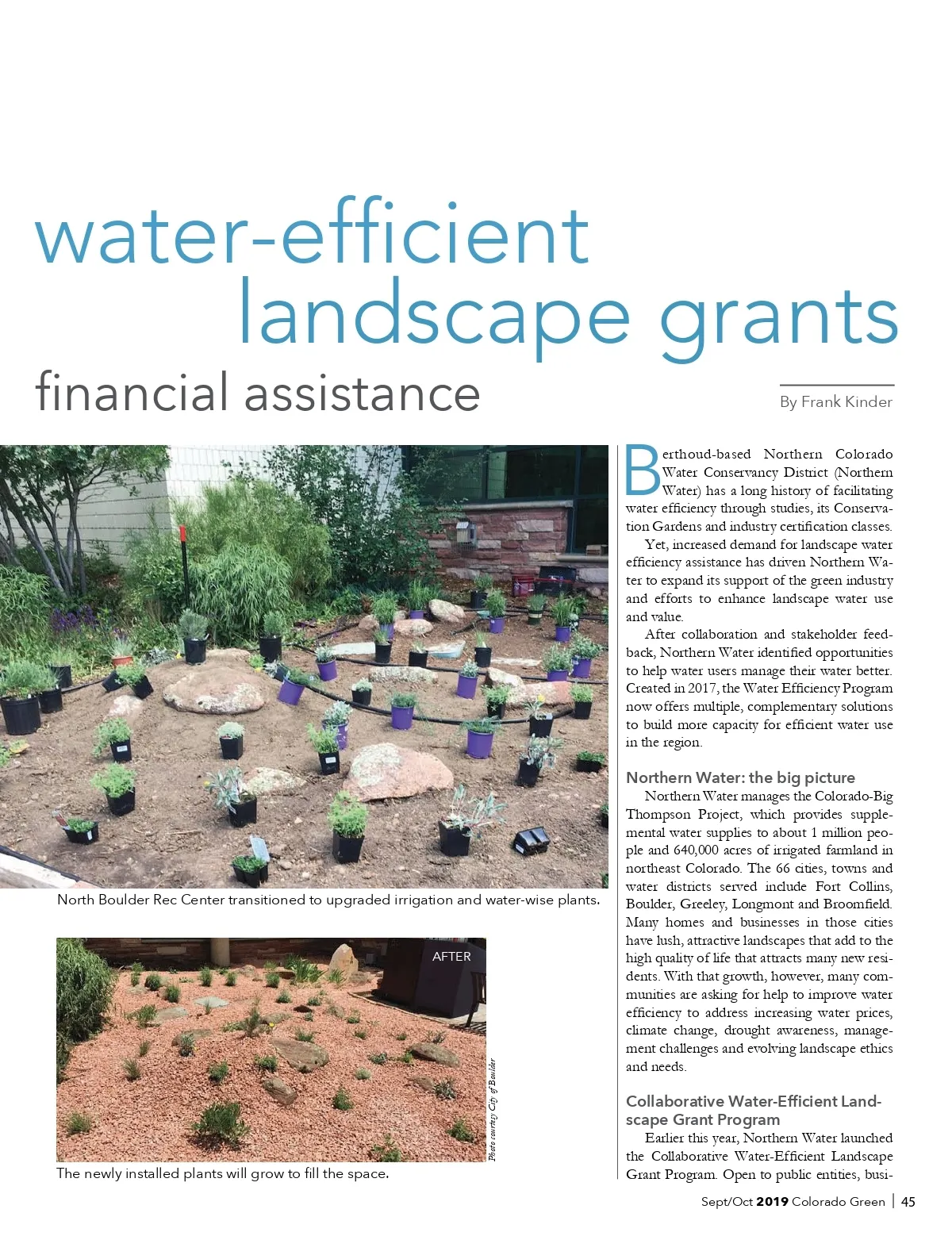 water-efficient landscape grants

financial assistance

By Frank Kinder

North Boulder Rec Center transitioned to upgraded irrigation and water-wise plants.

AFTER

Photo courtesy City of Boulder

The newly installed plants will grow to fill the space.

Berthoud-based Northern Colorado Water Conservancy District (Northern Water) has a long history of facilitating water efficiency through studies, its Conservation Gardens and industry certification classes.

Yet, increased demand for landscape water efficiency assistance has driven Northern Water to expand its support of the green industry and efforts to enhance landscape water use and value.

After collaboration and stakeholder feedback, Northern Water identified opportunities to help water users manage their water better. Created in 2017, the Water Efficiency Program now offers multiple, complementary solutions to build more capacity for efficient water use in the region.

Northern Water: the big picture

Northern Water manages the Colorado-Big Thompson Project, which provides supplemental water supplies to about 1 million people and 640,000 acres of irrigated farmland in northeast Colorado. The 66 cities, towns and water districts served include Fort Collins, Boulder, Greeley, Longmont and Broomfield. Many homes and businesses in those cities have lush, attractive landscapes that add to the high quality of life that attracts many new residents. With that growth, however, many communities are asking for help to improve water efficiency to address increasing water prices, climate change, drought awareness, management challenges and evolving landscape ethics and needs.

Collaborative Water-Efficient Landscape Grant Program

Earlier this year, Northern Water launched the Collaborative Water-Efficient Landscape Grant Program. Open to public entities, busi-

Sept/Oct 2019 Colorado Green | 45